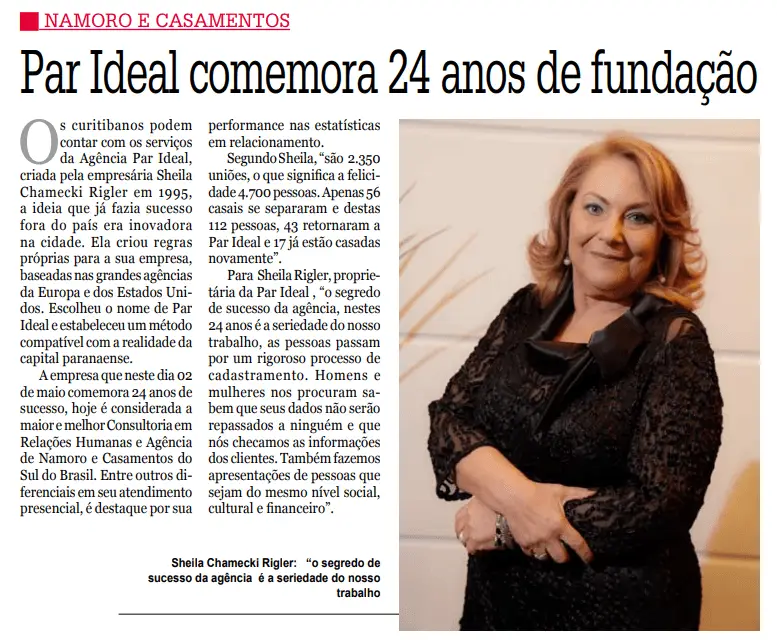 NAMORO E CASAMENTOS

Par Ideal comemora 24 anos de fundação

Os curitibanos podem contar com os serviços da Agência Par Ideal, criada pela empresária Sheila Chamecki Rigler em 1995, a ideia que já fazia sucesso fora do país era inovadora na cidade. Ela criou regras próprias para a sua empresa, baseadas nas grandes agências da Europa e dos Estados Unidos. Escolheu o nome de Par Ideal e estabeleceu um método compatível com a realidade da capital paranaense.

A empresa que neste dia 02 de maio comemora 24 anos de sucesso, hoje é considerada a maior e melhor Consultoria em Relações Humanas e Agência de Namoro e Casamentos do Sul do Brasil. Entre outros diferenciais em seu atendimento presencial, é destaque por sua performance nas estatísticas em relacionamento.

Segundo Sheila, "são 2.350 uniões, o que significa a felicidade 4.700 pessoas. Apenas 56 casais se separaram e destas 112 pessoas, 43 retornaram a Par Ideal e 17 já estão casadas novamente".

Para Sheila Rigler, proprietária da Par Ideal , "o segredo de sucesso da agência, nestes 24 anos é a seriedade do nosso trabalho, as pessoas passam por um rigoroso processo de cadastramento. Homens e mulheres nos procuram sabem que seus dados não serão repassados a ninguém e que nós checamos as informações dos clientes. Também fazemos apresentações de pessoas que sejam do mesmo nível social, cultural e financeiro".

Sheila Chamecki Rigler: "o segredo de sucesso da agência é a seriedade do nosso trabalho